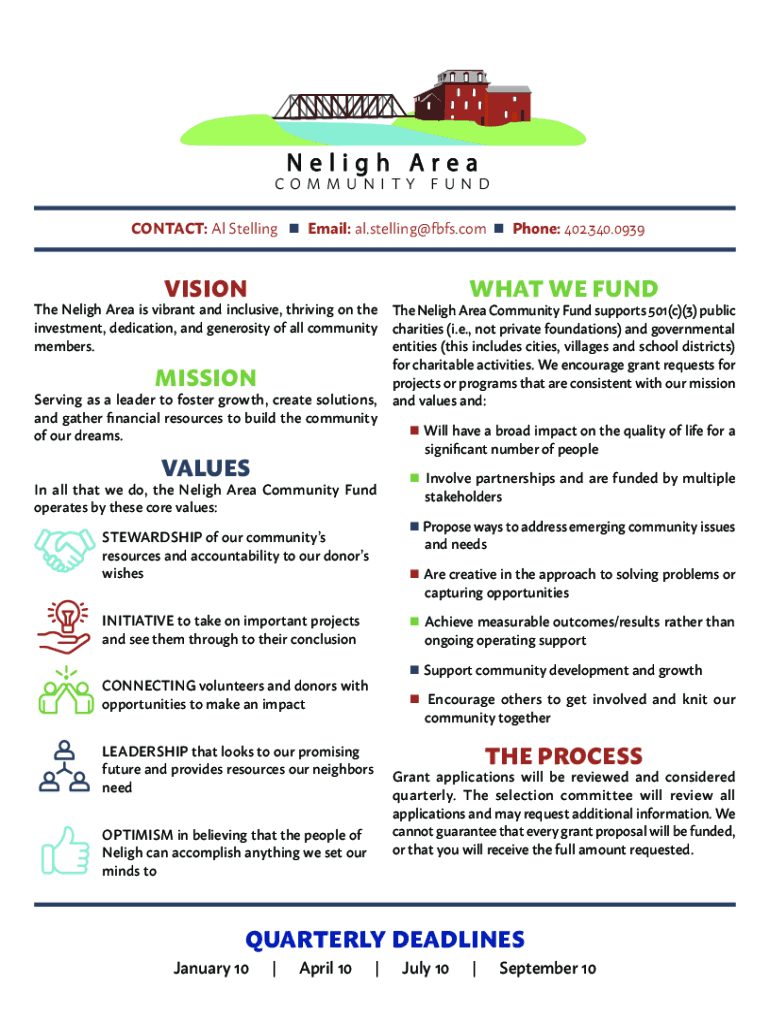 Neligh Area
COMMUNITY FUND

CONTACT: Al Stelling ■ Email: al.stelling@fbfs.com ■ Phone: 402.340.0939

VISION

The Neligh Area is vibrant and inclusive, thriving on the investment, dedication, and generosity of all community members.

MISSION

Serving as a leader to foster growth, create solutions, and gather financial resources to build the community of our dreams.

VALUES

In all that we do, the Neligh Area Community Fund operates by these core values:

STEWARDSHIP of our community's resources and accountability to our donor's wishes

INITIATIVE to take on important projects and see them through to their conclusion

CONNECTING volunteers and donors with opportunities to make an impact

LEADERSHIP that looks to our promising future and provides resources our neighbors need

OPTIMISM in believing that the people of Neligh can accomplish anything we set our minds to

WHAT WE FUND

The Neligh Area Community Fund supports 501(c)(3) public charities (i.e., not private foundations) and governmental entities (this includes cities, villages and school districts) for charitable activities. We encourage grant requests for projects or programs that are consistent with our mission and values and:

■ Will have a broad impact on the quality of life for a significant number of people

■ Involve partnerships and are funded by multiple stakeholders

■ Propose ways to address emerging community issues and needs

■ Are creative in the approach to solving problems or capturing opportunities

■ Achieve measurable outcomes/results rather than ongoing operating support

■ Support community development and growth

■ Encourage others to get involved and knit our community together

THE PROCESS

Grant applications will be reviewed and considered quarterly. The selection committee will review all applications and may request additional information. We cannot guarantee that every grant proposal will be funded, or that you will receive the full amount requested.

QUARTERLY DEADLINES

January 10 | April 10 | July 10 | September 10